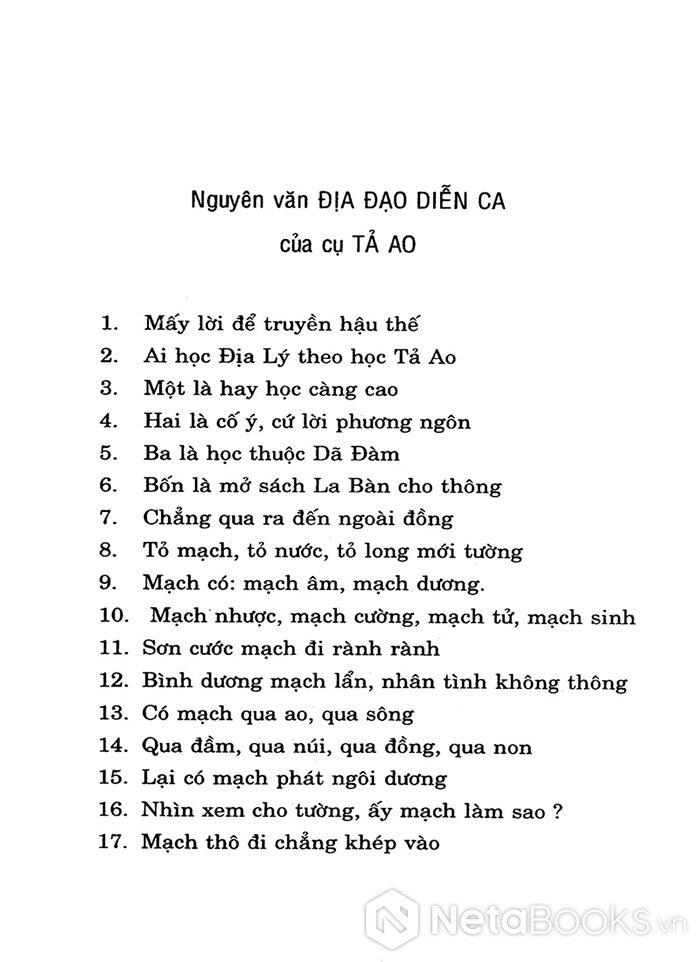 Nguyên văn ĐỊA ĐẠO DIỄN CA
của cụ TẢ AO

1. Mấy lời để truyền hậu thế
2. Ai học Địa Lý theo học Tả Ao
3. Một là hay học càng cao
4. Hai là cố ý, cứ lời phương ngôn
5. Ba là học thuộc Dã Đàm
6. Bốn là mở sách La Bàn cho thông
7. Chẳng qua ra đến ngoài đồng
8. Tỏ mạch, tỏ nước, tỏ long mới tường
9. Mạch có: mạch âm, mạch dương.
10. Mạch nhược, mạch cường, mạch tử, mạch sinh
11. Sơn cước mạch đi rành rành
12. Bình dương mạch lẩn, nhân tình không thông
13. Có mạch qua ao, qua sông
14. Qua đầm, qua núi, qua đồng, qua non
15. Lại có mạch phát ngôi dương
16. Nhìn xem cho tường, ấy mạch làm sao ?
17. Mạch thô đi chẳng khép vào

NetaBOOKS.vn